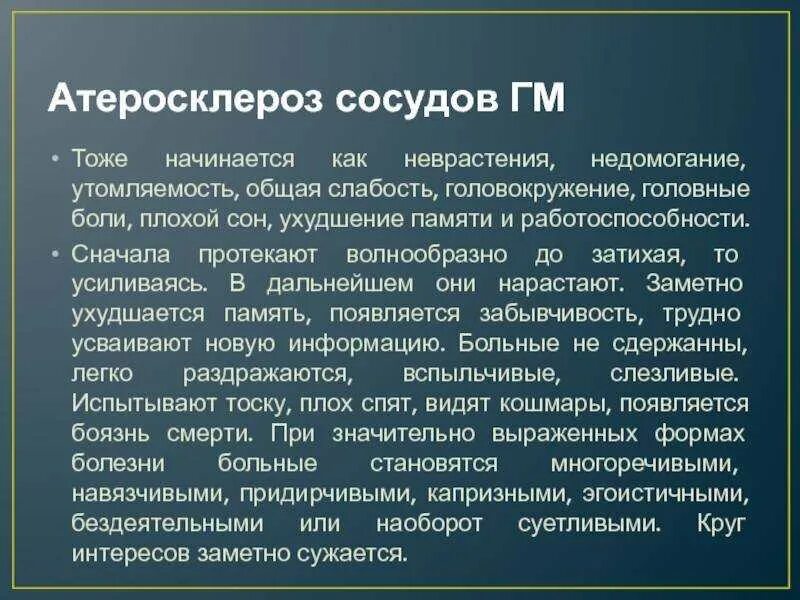 Атеросклероз сосудов ГМ

• Тоже начинается как неврастения, недомогание, утомляемость, общая слабость, головокружение, головные боли, плохой сон, ухудшение памяти и работоспособности.

• Сначала протекают волнообразно до затихая, то усиливаясь. В дальнейшем они нарастают. Заметно ухудшается память, появляется забывчивость, трудно усваивают новую информацию. Больные не сдержанны, легко раздражаются, вспыльчивые, слезливые. Испытывают тоску, плох спят, видят кошмары, появляется боязнь смерти. При значительно выраженных формах болезни больные становятся многоречивыми, навязчивыми, придирчивыми, капризными, эгоистичными, бездеятельными или наоборот суетливыми. Круг интересов заметно сужается.